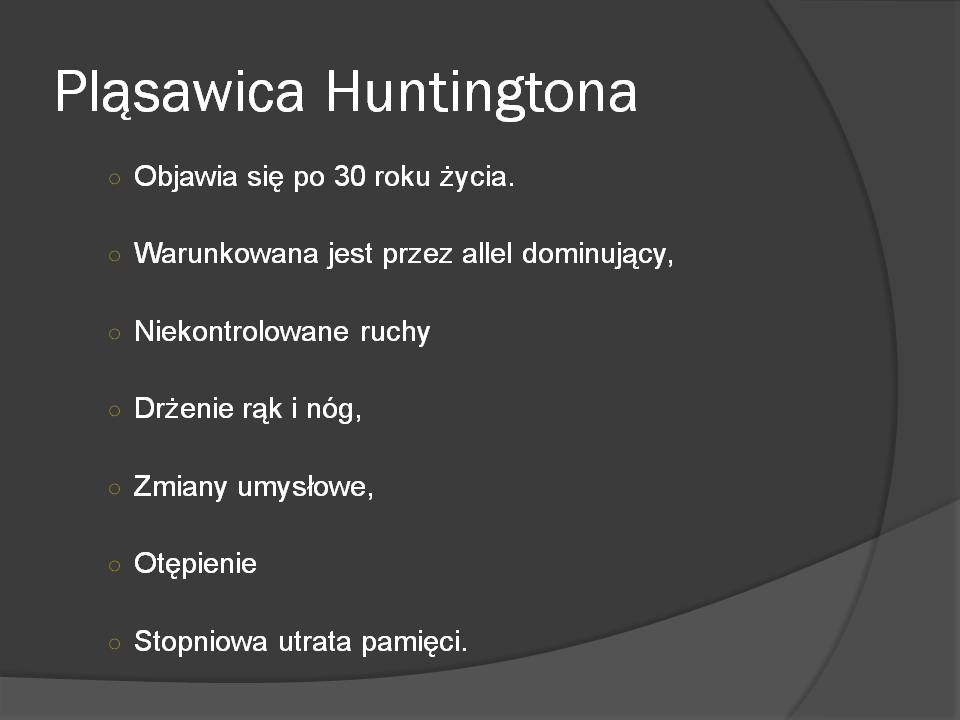 Pląsawica Huntingtona

○ Objawia się po 30 roku życia.

○ Warunkowana jest przez allel dominujący,

○ Niekontrolowane ruchy

○ Drżenie rąk i nóg,

○ Zmiany umysłowe,

○ Otępienie

○ Stopniowa utrata pamięci.